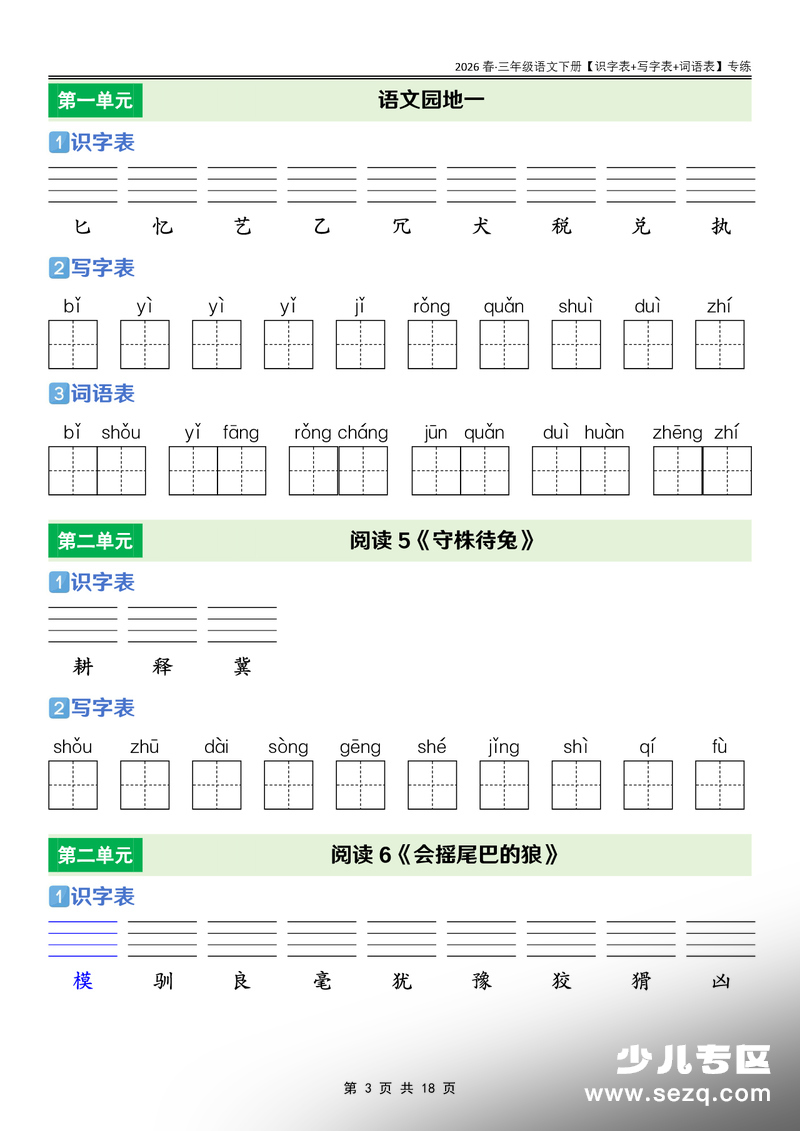 2026 春·三年级语文下册【识字表+写字表+词语表】专练

第一单元　语文园地一

1 识字表

匕　忆　艺　乙　冗　犬　税　兑　执

2 写字表

bǐ　yì　yì　yǐ　jǐ　rǒng　quǎn　shuì　duì　zhí

3 词语表

bǐ shǒu　yǐ fāng　rǒng cháng　jūn quǎn　duì huàn　zhēng zhí

第二单元　阅读 5《守株待兔》

1 识字表

耕　释　冀

2 写字表

shǒu　zhū　dài　sòng　gēng　shé　jǐng　shì　qí　fù

第二单元　阅读 6《会摇尾巴的狼》

1 识字表

模　驯　良　毫　犹　豫　狡　猾　凶

第 3 页 共 18 页

少儿专区
www.sezq.com